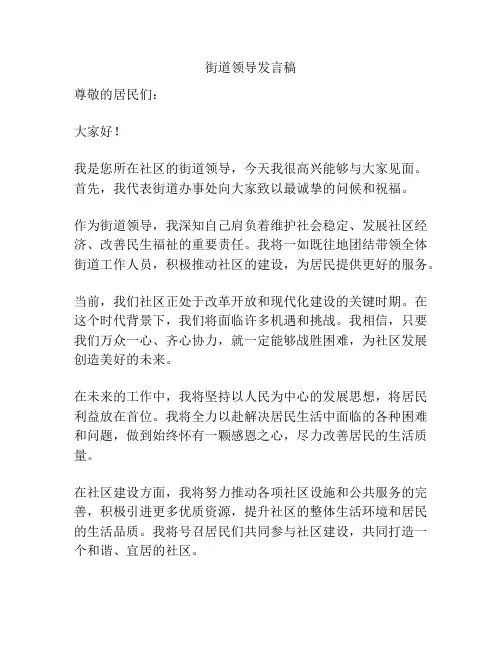 街道领导发言稿

尊敬的居民们：

大家好！

我是您所在社区的街道领导，今天我很高兴能够与大家见面。首先，我代表街道办事处向大家致以最诚挚的问候和祝福。

作为街道领导，我深知自己肩负着维护社会稳定、发展社区经济、改善民生福祉的重要责任。我将一如既往地团结带领全体街道工作人员，积极推动社区的建设，为居民提供更好的服务。

当前，我们社区正处于改革开放和现代化建设的关键时期。在这个时代背景下，我们将面临许多机遇和挑战。我相信，只要我们万众一心、齐心协力，就一定能够战胜困难，为社区发展创造美好的未来。

在未来的工作中，我将坚持以人民为中心的发展思想，将居民利益放在首位。我将全力以赴解决居民生活中面临的各种困难和问题，做到始终怀有一颗感恩之心，尽力改善居民的生活质量。

在社区建设方面，我将努力推动各项社区设施和公共服务的完善，积极引进更多优质资源，提升社区的整体生活环境和居民的生活品质。我将号召居民们共同参与社区建设，共同打造一个和谐、宜居的社区。